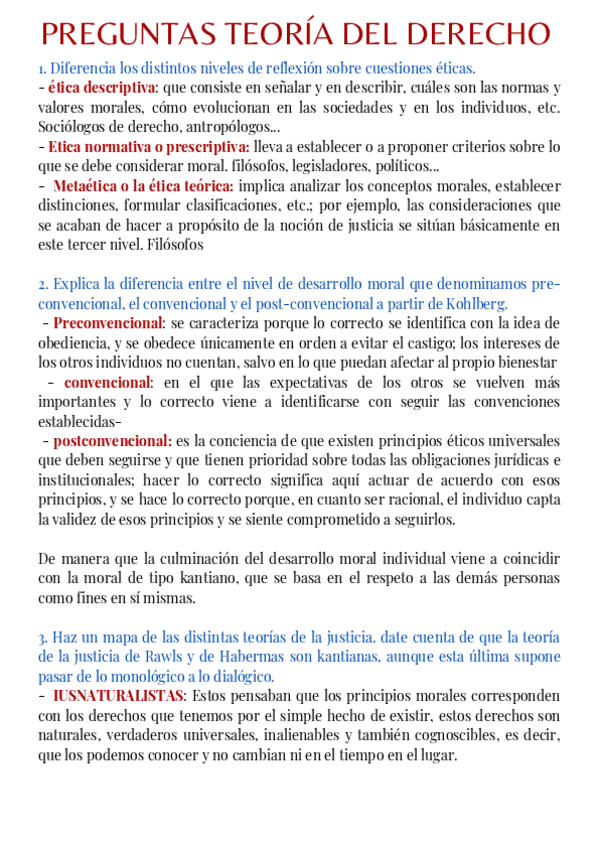 PREGUNTAS TEORÍA DEL DERECHO

1. Diferencia los distintos niveles de reflexión sobre cuestiones éticas.
- ética descriptiva: que consiste en señalar y en describir, cuáles son las normas y valores morales, cómo evolucionan en las sociedades y en los individuos, etc. Sociólogos de derecho, antropólogos...
- Etica normativa o prescriptiva: lleva a establecer o a proponer criterios sobre lo que se debe considerar moral. filósofos, legisladores, políticos...
- Metaética o la ética teórica: implica analizar los conceptos morales, establecer distinciones, formular clasificaciones, etc.; por ejemplo, las consideraciones que se acaban de hacer a propósito de la noción de justicia se sitúan básicamente en este tercer nivel. Filósofos

2. Explica la diferencia entre el nivel de desarrollo moral que denominamos pre-convencional, el convencional y el post-convencional a partir de Kohlberg.
- Preconvencional: se caracteriza porque lo correcto se identifica con la idea de obediencia, y se obedece únicamente en orden a evitar el castigo; los intereses de los otros individuos no cuentan, salvo en lo que puedan afectar al propio bienestar
- convencional: en el que las expectativas de los otros se vuelven más importantes y lo correcto viene a identificarse con seguir las convenciones establecidas-
- postconvencional: es la conciencia de que existen principios éticos universales que deben seguirse y que tienen prioridad sobre todas las obligaciones jurídicas e institucionales; hacer lo correcto significa aquí actuar de acuerdo con esos principios, y se hace lo correcto porque, en cuanto ser racional, el individuo capta la validez de esos principios y se siente comprometido a seguirlos.

De manera que la culminación del desarrollo moral individual viene a coincidir con la moral de tipo kantiano, que se basa en el respeto a las demás personas como fines en sí mismas.

3. Haz un mapa de las distintas teorías de la justicia. date cuenta de que la teoría de la justicia de Rawls y de Habermas son kantianas, aunque esta última supone pasar de lo monológico a lo dialógico.
- IUSNATURALISTAS: Estos pensaban que los principios morales corresponden con los derechos que tenemos por el simple hecho de existir, estos derechos son naturales, verdaderos universales, inalienables y también cognoscibles, es decir, que los podemos conocer y no cambian ni en el tiempo en el lugar.